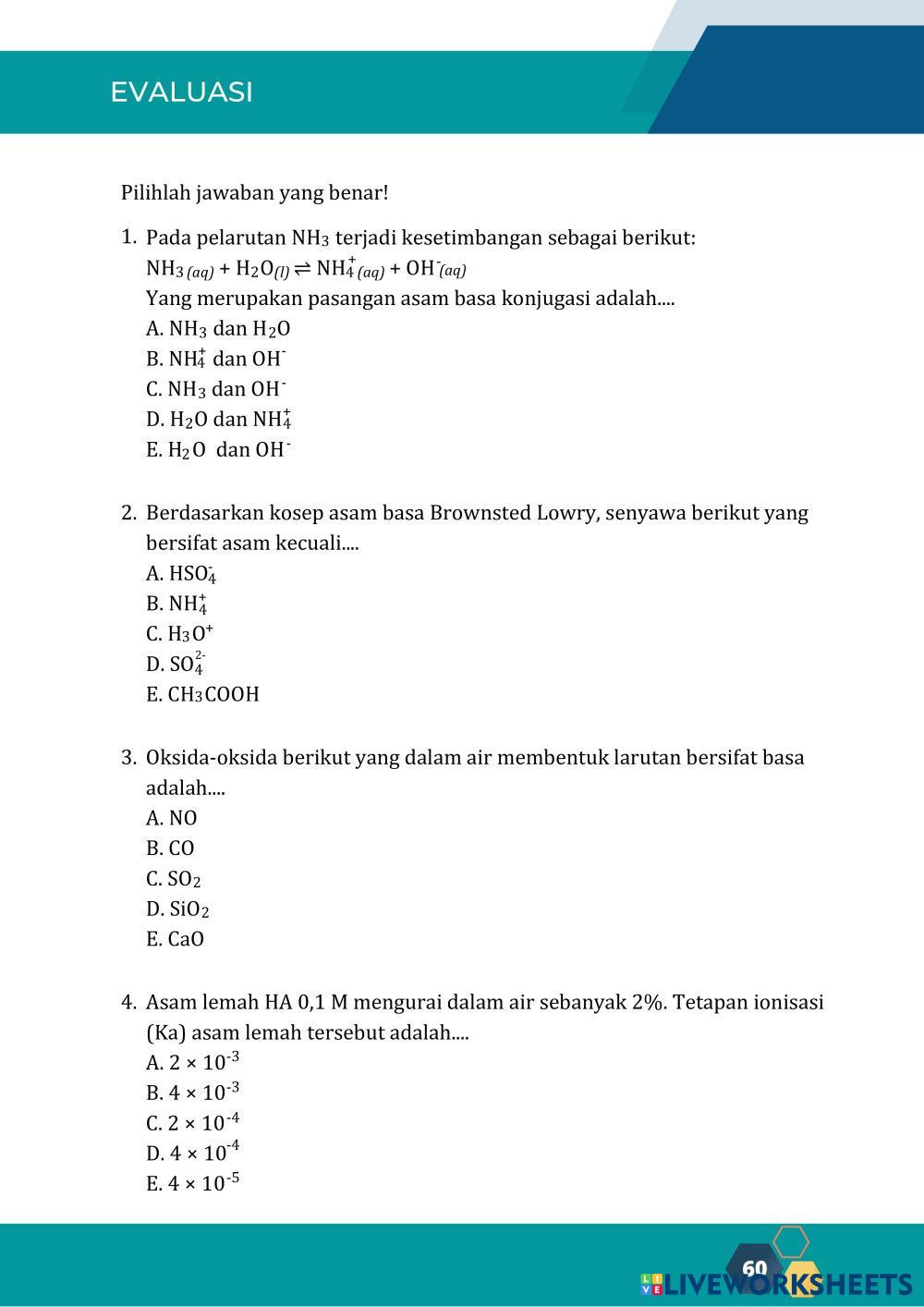 EVALUASI

Pilihlah jawaban yang benar!

1. Pada pelarutan $NH_3$ terjadi kesetimbangan sebagai berikut:
$NH_{3\,(aq)} + H_2O_{(l)} \rightleftharpoons NH_4^+{}_{(aq)} + OH^-{}_{(aq)}$
Yang merupakan pasangan asam basa konjugasi adalah....
A. $NH_3$ dan $H_2O$
B. $NH_4^+$ dan $OH^-$
C. $NH_3$ dan $OH^-$
D. $H_2O$ dan $NH_4^+$
E. $H_2O$ dan $OH^-$

2. Berdasarkan kosep asam basa Brownsted Lowry, senyawa berikut yang bersifat asam kecuali....
A. $HSO_4^-$
B. $NH_4^+$
C. $H_3O^+$
D. $SO_4^{2-}$
E. $CH_3COOH$

3. Oksida-oksida berikut yang dalam air membentuk larutan bersifat basa adalah....
A. NO
B. CO
C. $SO_2$
D. $SiO_2$
E. CaO

4. Asam lemah HA 0,1 M mengurai dalam air sebanyak 2%. Tetapan ionisasi (Ka) asam lemah tersebut adalah....
A. $2 \times 10^{-3}$
B. $4 \times 10^{-3}$
C. $2 \times 10^{-4}$
D. $4 \times 10^{-4}$
E. $4 \times 10^{-5}$

60

LIVEWORKSHEETS